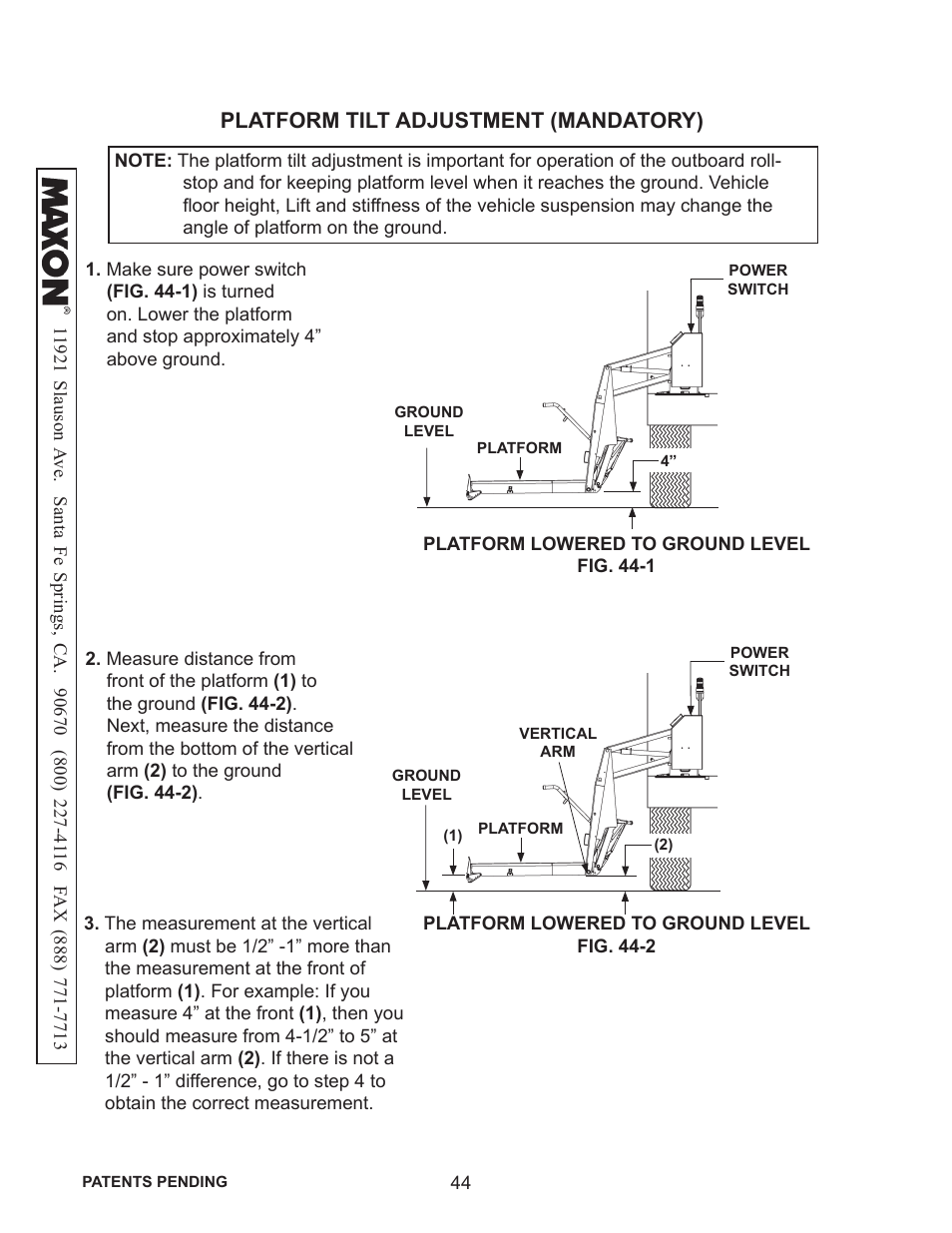 MAXON®

11921 Slauson Ave. Santa Fe Springs, CA. 90670 (800) 227-4116 FAX (888) 771-7713

PLATFORM TILT ADJUSTMENT (MANDATORY)

NOTE: The platform tilt adjustment is important for operation of the outboard roll-stop and for keeping platform level when it reaches the ground. Vehicle floor height, Lift and stiffness of the vehicle suspension may change the angle of platform on the ground.

1. Make sure power switch (FIG. 44-1) is turned on. Lower the platform and stop approximately 4” above ground.

POWER SWITCH

GROUND LEVEL

PLATFORM

4”

PLATFORM LOWERED TO GROUND LEVEL
FIG. 44-1

2. Measure distance from front of the platform (1) to the ground (FIG. 44-2). Next, measure the distance from the bottom of the vertical arm (2) to the ground (FIG. 44-2).

POWER SWITCH

VERTICAL ARM

GROUND LEVEL

(1)

PLATFORM

(2)

PLATFORM LOWERED TO GROUND LEVEL
FIG. 44-2

3. The measurement at the vertical arm (2) must be 1/2” -1” more than the measurement at the front of platform (1). For example: If you measure 4” at the front (1), then you should measure from 4-1/2” to 5” at the vertical arm (2). If there is not a 1/2” - 1” difference, go to step 4 to obtain the correct measurement.

PATENTS PENDING

44